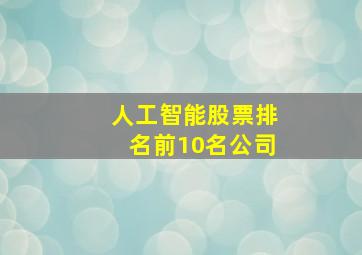 人工智能股票排名前10名公司